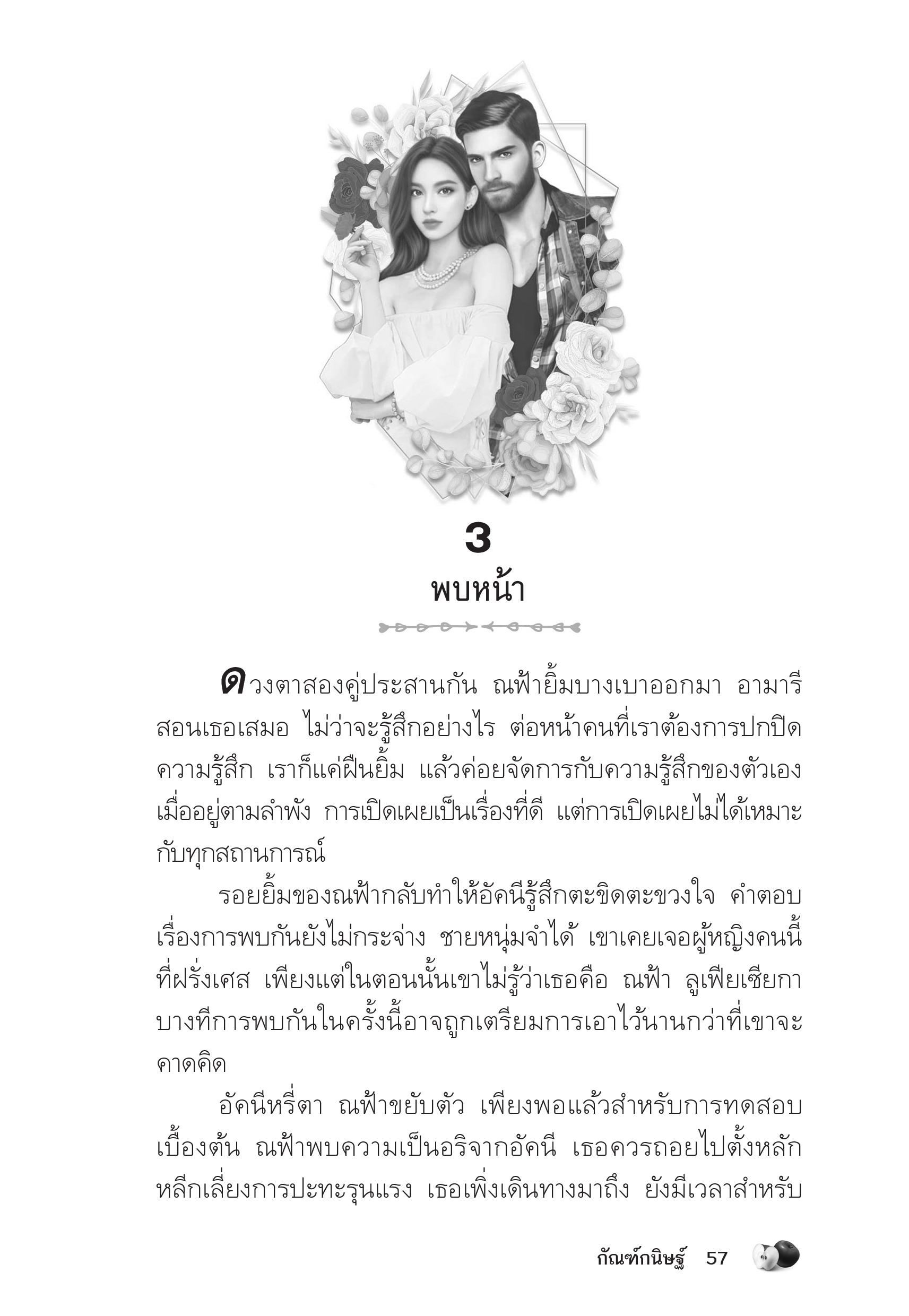 3

พบหน้า

ดวงตาสองคู่ประสานกัน ณฟ้ายิ้มบางเบาออกมา อามารีสอนเธอเสมอ ไม่ว่าจะรู้สึกอย่างไร ต่อหน้าคนที่เราต้องการปกปิดความรู้สึก เราก็แค่ฝืนยิ้ม แล้วค่อยจัดการกับความรู้สึกของตัวเองเมื่ออยู่ตามลำพัง การเปิดเผยเป็นเรื่องที่ดี แต่การเปิดเผยไม่ได้เหมาะกับทุกสถานการณ์

รอยยิ้มของณฟ้ากลับทำให้อัคนีรู้สึกตะขิดตะขวงใจ คำตอบเรื่องการพบกันยังไม่กระจ่าง ชายหนุ่มจำได้ เขาเคยเจอผู้หญิงคนนี้ที่ฝรั่งเศส เพียงแต่ในตอนนั้นเขาไม่รู้ว่าเธอคือ ณฟ้า ลูเฟียเซียกา บางทีการพบกันในครั้งนี้อาจถูกเตรียมการเอาไว้นานกว่าที่เขาจะคาดคิด

อัคนีหรี่ตา ณฟ้าขยับตัว เพียงพอแล้วสำหรับการทดสอบเบื้องต้น ณฟ้าพบความเป็นอริจากอัคนี เธอควรถอยไปตั้งหลัก หลีกเลี่ยงการปะทะรุนแรง เธอเพิ่งเดินทางมาถึง ยังมีเวลาสำหรับ

กัณฑ์กนิษฐ์ 57